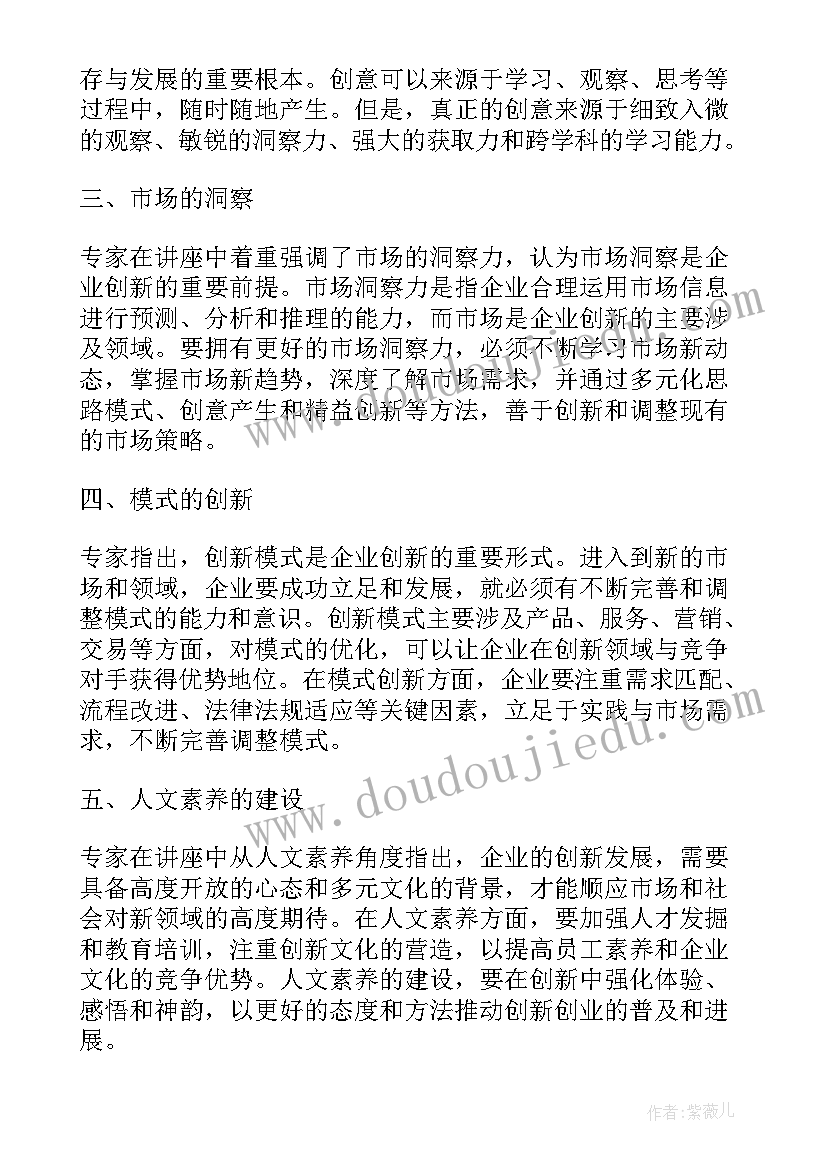 存与发展的重要根本。创意可以来源于学习、观察、思考等过程中，随时随地产生。但是，真正的创意来源于细致入微的观察、敏锐的洞察力、强大的获取力和跨学科的学习能力。

三、市场的洞察

专家在讲座中着重强调了市场的洞察力，认为市场洞察是企业创新的重要前提。市场洞察力是指企业合理运用市场信息进行预测、分析和推理的能力，而市场是企业创新的主要涉及领域。要拥有更好的市场洞察力，必须不断学习市场新动态，掌握市场新趋势，深度了解市场需求，并通过多元化思路模式、创意产生和精益创新等方法，善于创新和调整现有的市场策略。

四、模式的创新

专家指出，创新模式是企业创新的重要形式。进入到新的市场和领域，企业要成功立足和发展，就必须有不断完善和调整模式的能力和意识。创新模式主要涉及产品、服务、营销、交易等方面，对模式的优化，可以让企业在创新领域与竞争对手获得优势地位。在模式创新方面，企业要注重需求匹配、流程改进、法律法规适应等关键因素，立足于实践与市场需求，不断完善调整模式。

五、人文素养的建设

专家在讲座中从人文素养角度指出，企业的创新发展，需要具备高度开放的心态和多元文化的背景，才能顺应市场和社会对新领域的高度期待。在人文素养方面，要加强人才发掘和教育培训，注重创新文化的营造，以提高员工素养和企业文化的竞争优势。人文素养的建设，要在创新中强化体验、感悟和神韵，以更好的态度和方法推动创新创业的普及和进展。

www.doudoujiedu.com

作者:紫薇儿